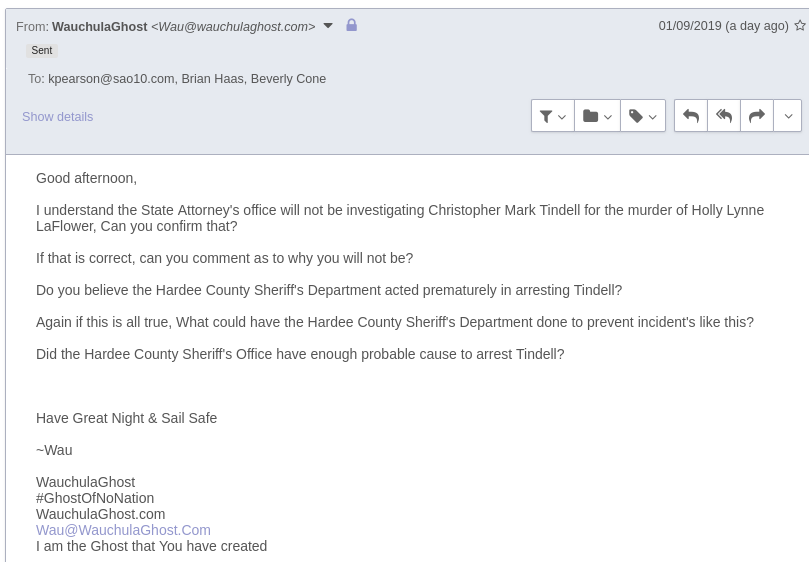 From: WauchulaGhost <Wau@wauchulaghost.com>

01/09/2019 (a day ago)

Sent

To: kpearson@sao10.com, Brian Haas, Beverly Cone

Show details

Good afternoon,

I understand the State Attorney's office will not be investigating Christopher Mark Tindell for the murder of Holly Lynne LaFlower, Can you confirm that?

If that is correct, can you comment as to why you will not be?

Do you believe the Hardee County Sheriff's Department acted prematurely in arresting Tindell?

Again if this is all true, What could have the Hardee County Sheriff's Department done to prevent incident's like this?

Did the Hardee County Sheriff's Office have enough probable cause to arrest Tindell?

Have Great Night & Sail Safe

~Wau

WauchulaGhost
#GhostOfNoNation
WauchulaGhost.com
Wau@WauchulaGhost.Com
I am the Ghost that You have created